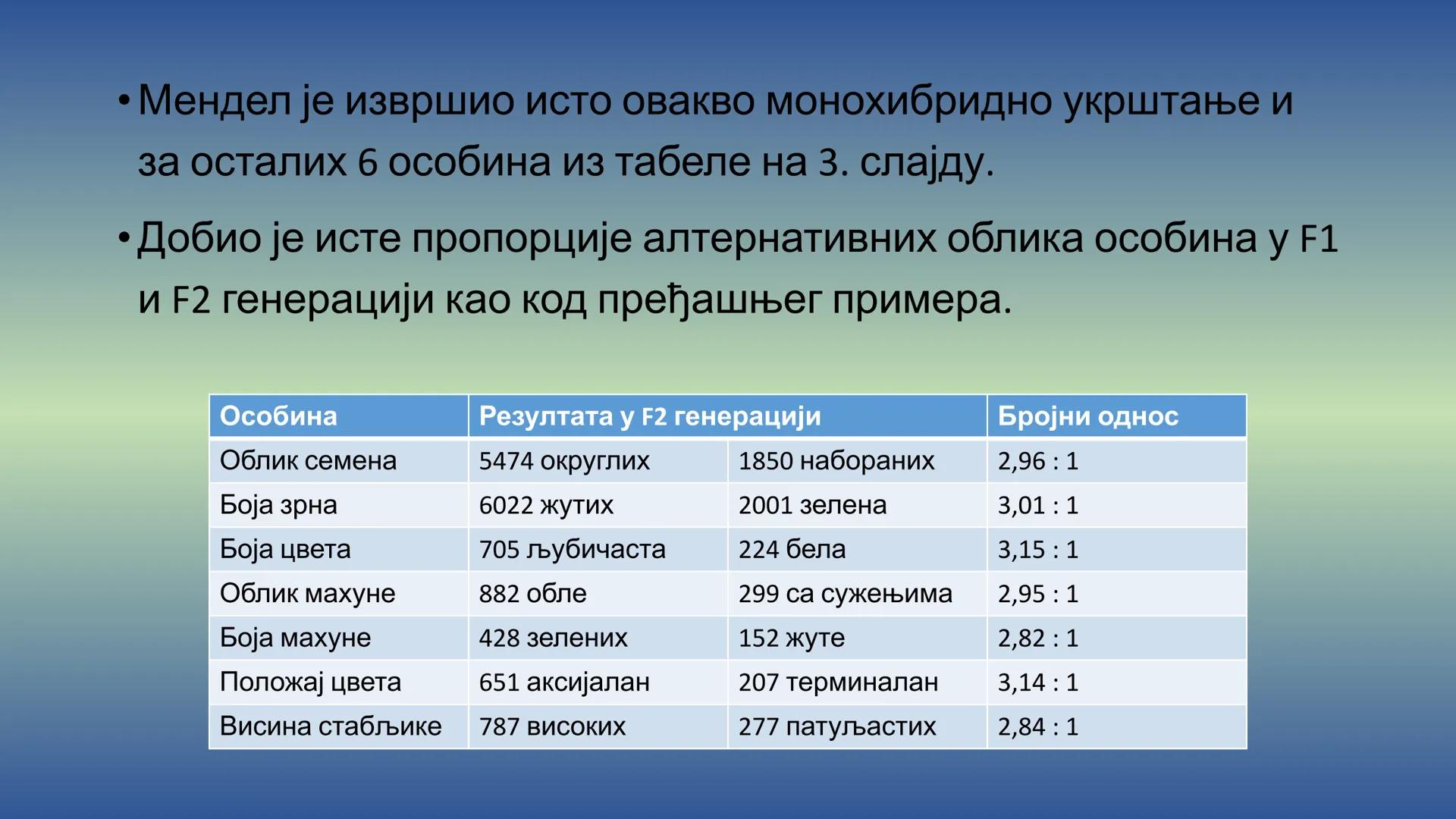 • Мендел је извршио исто овакво монохибридно укрштање и за осталих 6 особина из табеле на 3. слајду.

• Добио је исте пропорције алтернативних облика особина у F1 и F2 генерацији као код пређашњег примера.

| Особина | Резултата у F2 генерацији | | Бројни однос |
|---|---|---|---|
| Облик семена | 5474 округлих | 1850 набораних | 2,96 : 1 |
| Боја зрна | 6022 жутих | 2001 зелена | 3,01 : 1 |
| Боја цвета | 705 љубичаста | 224 бела | 3,15 : 1 |
| Облик махуне | 882 обле | 299 са сужењима | 2,95 : 1 |
| Боја махуне | 428 зелених | 152 жуте | 2,82 : 1 |
| Положај цвета | 651 аксијалан | 207 терминалан | 3,14 : 1 |
| Висина стабљике | 787 високих | 277 патуљастих | 2,84 : 1 |